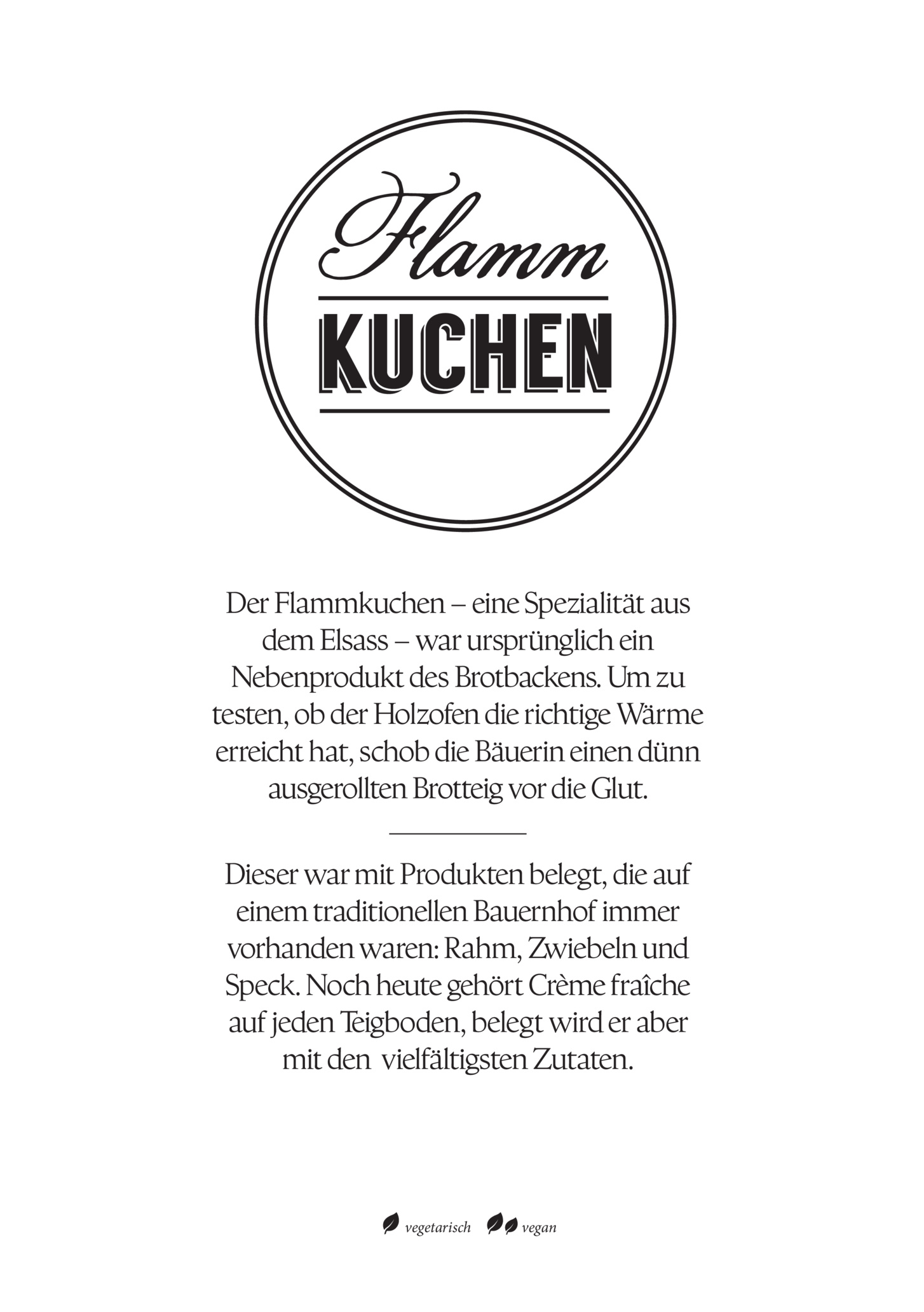 Flamm
KUCHEN

Der Flammkuchen – eine Spezialität aus dem Elsass – war ursprünglich ein Nebenprodukt des Brotbackens. Um zu testen, ob der Holzofen die richtige Wärme erreicht hat, schob die Bäuerin einen dünn ausgerollten Brotteig vor die Glut.

Dieser war mit Produkten belegt, die auf einem traditionellen Bauernhof immer vorhanden waren: Rahm, Zwiebeln und Speck. Noch heute gehört Crème fraîche auf jeden Teigboden, belegt wird er aber mit den vielfältigsten Zutaten.

vegetarisch vegan